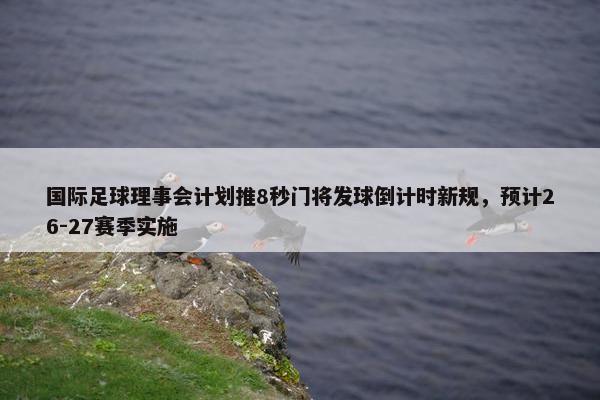 国际足球理事会计划推8秒门将发球倒计时新规，预计26-27赛季实施